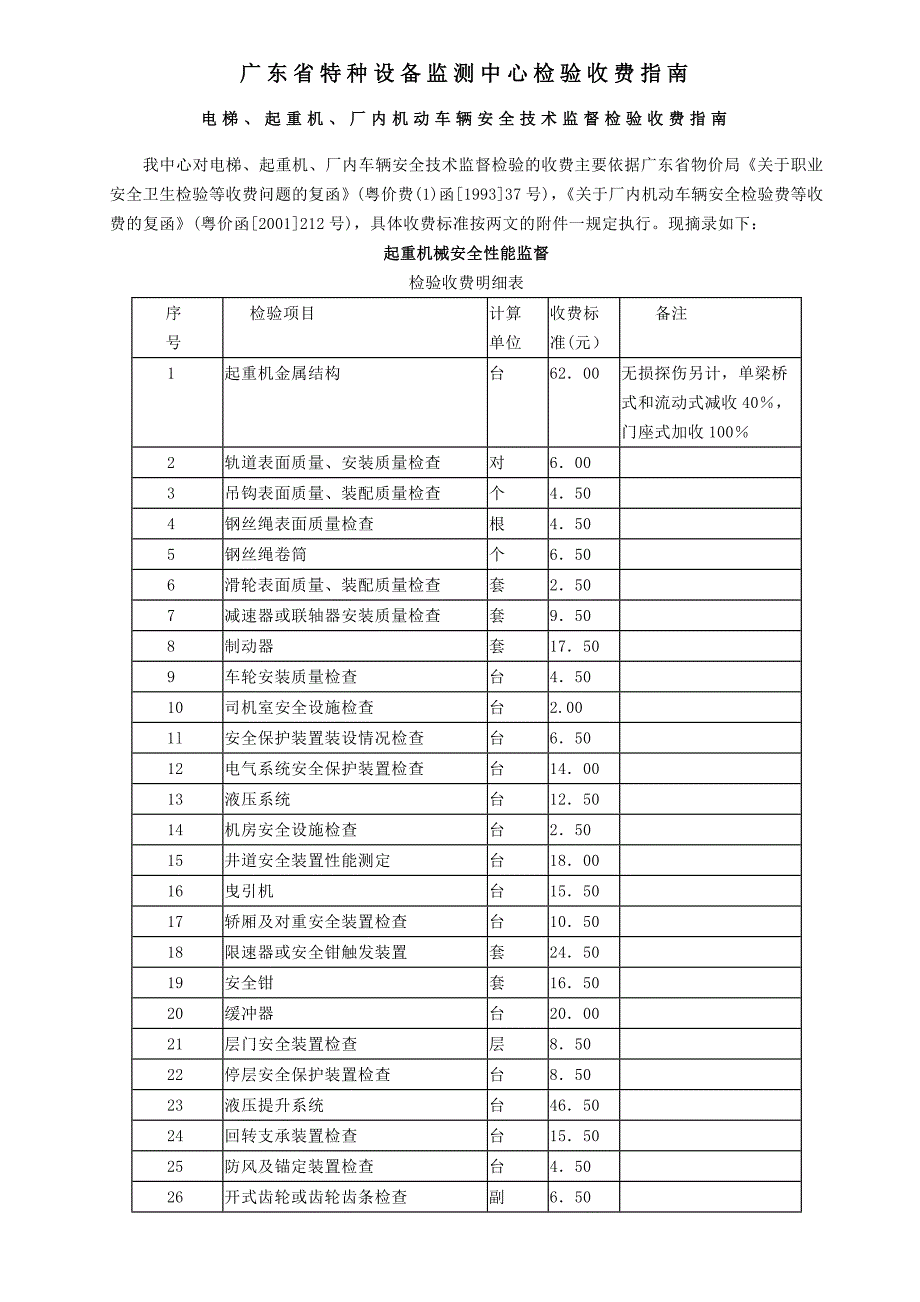 广东省特种设备监测中心检验收费指南

电梯、起重机、厂内机动车辆安全技术监督检验收费指南

我中心对电梯、起重机、厂内车辆安全技术监督检验的收费主要依据广东省物价局《关于职业安全卫生检验等收费问题的复函》(粤价费(1)函[1993]37号)，《关于厂内机动车辆安全检验费等收费的复函》(粤价函[2001]212号)，具体收费标准按两文的附件一规定执行。现摘录如下：

起重机械安全性能监督

检验收费明细表

| 序号 | 检验项目 | 计算单位 | 收费标准(元) | 备注 |
|---|---|---|---|---|
| 1 | 起重机金属结构 | 台 | 62．00 | 无损探伤另计，单梁桥式和流动式减收40%，门座式加收100% |
| 2 | 轨道表面质量、安装质量检查 | 对 | 6．00 | |
| 3 | 吊钩表面质量、装配质量检查 | 个 | 4．50 | |
| 4 | 钢丝绳表面质量检查 | 根 | 4．50 | |
| 5 | 钢丝绳卷筒 | 个 | 6．50 | |
| 6 | 滑轮表面质量、装配质量检查 | 套 | 2．50 | |
| 7 | 减速器或联轴器安装质量检查 | 套 | 9．50 | |
| 8 | 制动器 | 套 | 17．50 | |
| 9 | 车轮安装质量检查 | 台 | 4．50 | |
| 10 | 司机室安全设施检查 | 台 | 2.00 | |
| 11 | 安全保护装置装设情况检查 | 台 | 6．50 | |
| 12 | 电气系统安全保护装置检查 | 台 | 14．00 | |
| 13 | 液压系统 | 台 | 12．50 | |
| 14 | 机房安全设施检查 | 台 | 2．50 | |
| 15 | 井道安全装置性能测定 | 台 | 18．00 | |
| 16 | 曳引机 | 台 | 15．50 | |
| 17 | 轿厢及对重安全装置检查 | 台 | 10．50 | |
| 18 | 限速器或安全钳触发装置 | 套 | 24．50 | |
| 19 | 安全钳 | 套 | 16．50 | |
| 20 | 缓冲器 | 台 | 20．00 | |
| 21 | 层门安全装置检查 | 层 | 8．50 | |
| 22 | 停层安全保护装置检查 | 台 | 8．50 | |
| 23 | 液压提升系统 | 台 | 46．50 | |
| 24 | 回转支承装置检查 | 台 | 15．50 | |
| 25 | 防风及锚定装置检查 | 台 | 4．50 | |
| 26 | 开式齿轮或齿轮齿条检查 | 副 | 6．50 | |